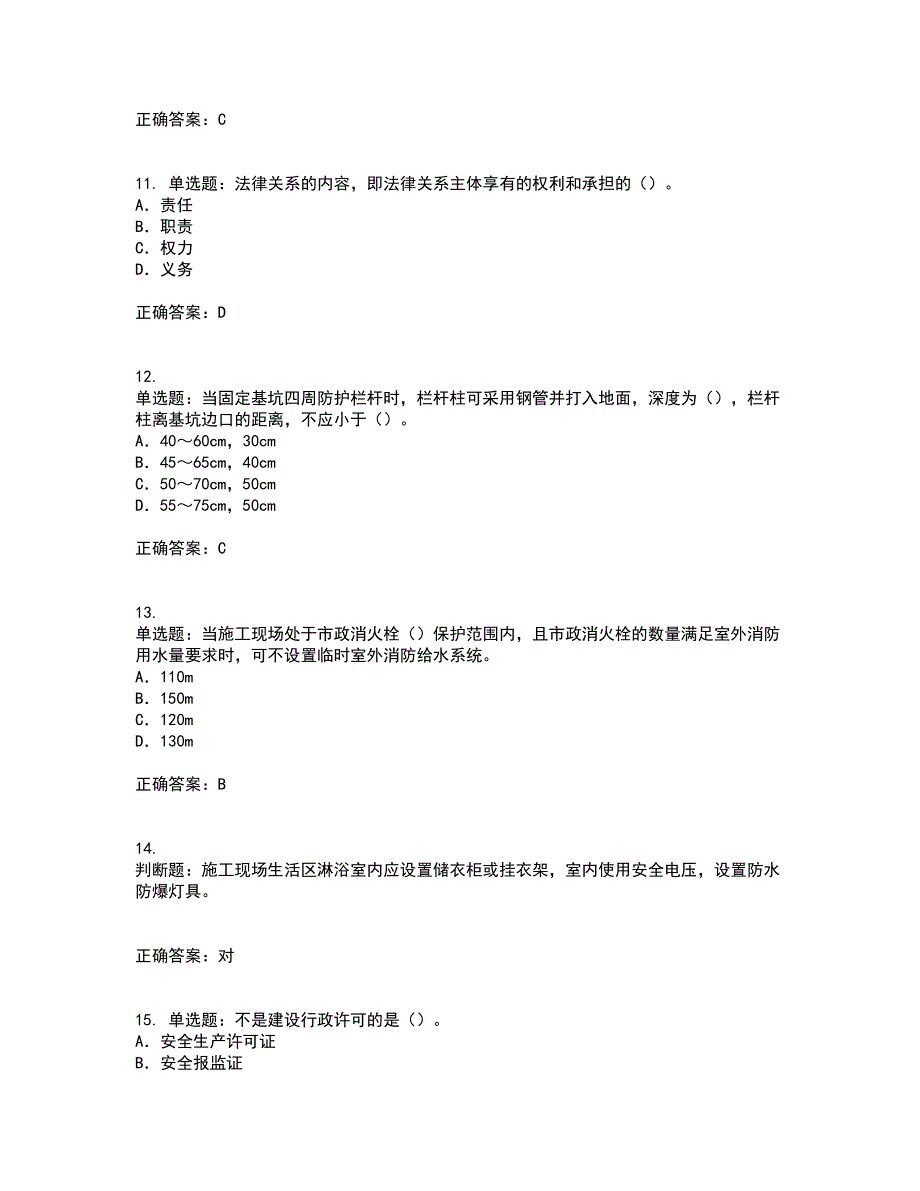 正确答案：C

11. 单选题：法律关系的内容，即法律关系主体享有的权利和承担的（）。
A. 责任
B. 职责
C. 权力
D. 义务

正确答案：D

12.
单选题：当固定基坑四周防护栏杆时，栏杆柱可采用钢管并打入地面，深度为（），栏杆柱离基坑边口的距离，不应小于（）。
A. 40～60cm，30cm
B. 45～65cm，40cm
C. 50～70cm，50cm
D. 55～75cm，50cm

正确答案：C

13.
单选题：当施工现场处于市政消火栓（）保护范围内，且市政消火栓的数量满足室外消防用水量要求时，可不设置临时室外消防给水系统。
A. 110m
B. 150m
C. 120m
D. 130m

正确答案：B

14.
判断题：施工现场生活区淋浴室内应设置储衣柜或挂衣架，室内使用安全电压，设置防水防爆灯具。

正确答案：对

15. 单选题：不是建设行政许可的是（）。
A. 安全生产许可证
B. 安全报监证